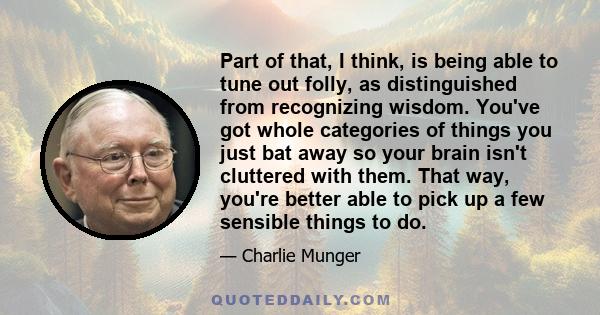 Part of that, I think, is being able to tune out folly, as distinguished from recognizing wisdom. You've got whole categories of things you just bat away so your brain isn't cluttered with them. That way, you're better able to pick up a few sensible things to do.

— Charlie Munger

QUOTEDDAILY.COM